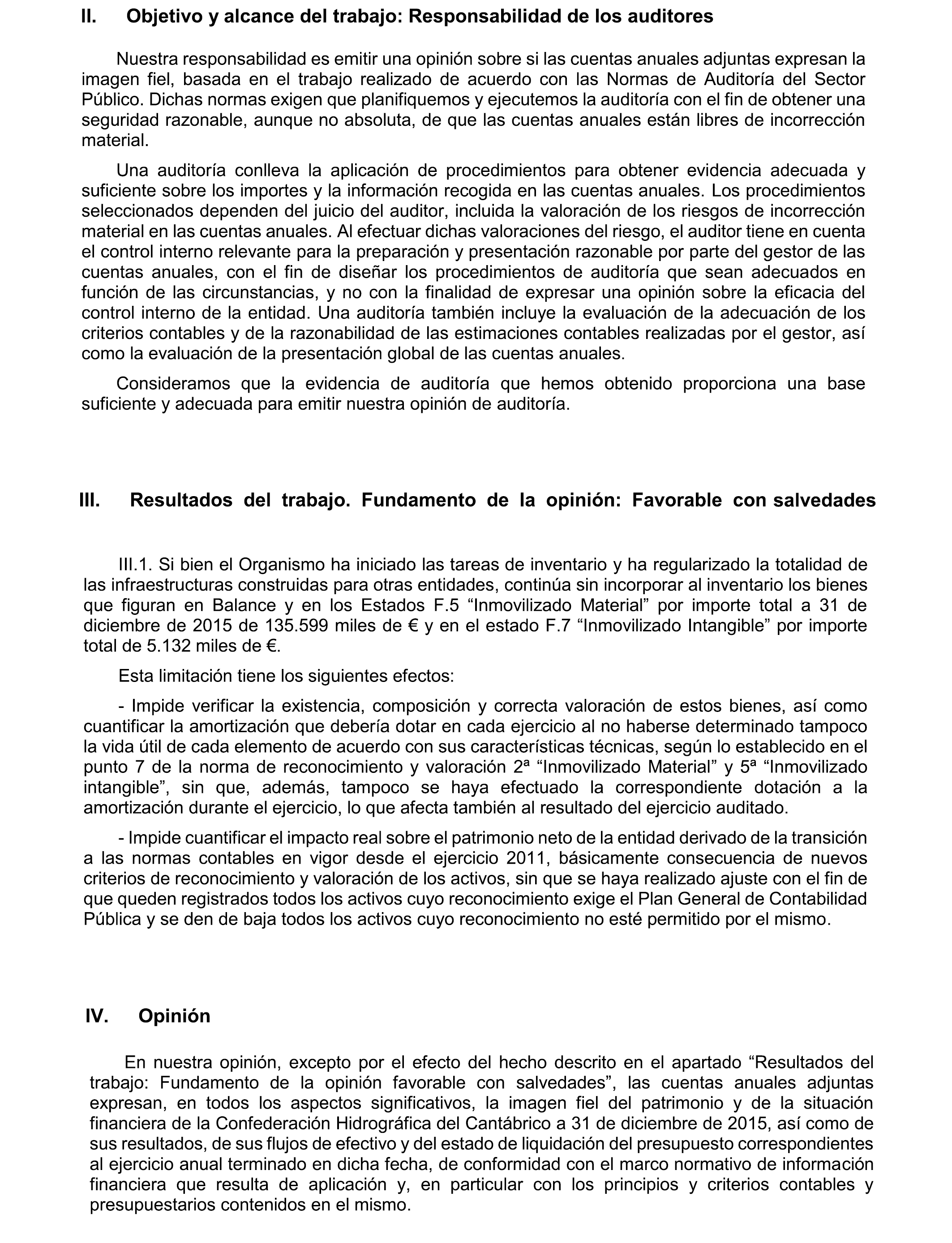 II. Objetivo y alcance del trabajo: Responsabilidad de los auditores

Nuestra responsabilidad es emitir una opinión sobre si las cuentas anuales adjuntas expresan la imagen fiel, basada en el trabajo realizado de acuerdo con las Normas de Auditoría del Sector Público. Dichas normas exigen que planifiquemos y ejecutemos la auditoría con el fin de obtener una seguridad razonable, aunque no absoluta, de que las cuentas anuales están libres de incorrección material.

Una auditoría conlleva la aplicación de procedimientos para obtener evidencia adecuada y suficiente sobre los importes y la información recogida en las cuentas anuales. Los procedimientos seleccionados dependen del juicio del auditor, incluida la valoración de los riesgos de incorrección material en las cuentas anuales. Al efectuar dichas valoraciones del riesgo, el auditor tiene en cuenta el control interno relevante para la preparación y presentación razonable por parte del gestor de las cuentas anuales, con el fin de diseñar los procedimientos de auditoría que sean adecuados en función de las circunstancias, y no con la finalidad de expresar una opinión sobre la eficacia del control interno de la entidad. Una auditoría también incluye la evaluación de la adecuación de los criterios contables y de la razonabilidad de las estimaciones contables realizadas por el gestor, así como la evaluación de la presentación global de las cuentas anuales.

Consideramos que la evidencia de auditoría que hemos obtenido proporciona una base suficiente y adecuada para emitir nuestra opinión de auditoría.

III. Resultados del trabajo. Fundamento de la opinión: Favorable con salvedades

III.1. Si bien el Organismo ha iniciado las tareas de inventario y ha regularizado la totalidad de las infraestructuras construidas para otras entidades, continúa sin incorporar al inventario los bienes que figuran en Balance y en los Estados F.5 “Inmovilizado Material” por importe total a 31 de diciembre de 2015 de 135.599 miles de € y en el estado F.7 “Inmovilizado Intangible” por importe total de 5.132 miles de €.

Esta limitación tiene los siguientes efectos:

- Impide verificar la existencia, composición y correcta valoración de estos bienes, así como cuantificar la amortización que debería dotar en cada ejercicio al no haberse determinado tampoco la vida útil de cada elemento de acuerdo con sus características técnicas, según lo establecido en el punto 7 de la norma de reconocimiento y valoración 2ª “Inmovilizado Material” y 5ª “Inmovilizado intangible”, sin que, además, tampoco se haya efectuado la correspondiente dotación a la amortización durante el ejercicio, lo que afecta también al resultado del ejercicio auditado.

- Impide cuantificar el impacto real sobre el patrimonio neto de la entidad derivado de la transición a las normas contables en vigor desde el ejercicio 2011, básicamente consecuencia de nuevos criterios de reconocimiento y valoración de los activos, sin que se haya realizado ajuste con el fin de que queden registrados todos los activos cuyo reconocimiento exige el Plan General de Contabilidad Pública y se den de baja todos los activos cuyo reconocimiento no esté permitido por el mismo.

IV. Opinión

En nuestra opinión, excepto por el efecto del hecho descrito en el apartado “Resultados del trabajo: Fundamento de la opinión favorable con salvedades”, las cuentas anuales adjuntas expresan, en todos los aspectos significativos, la imagen fiel del patrimonio y de la situación financiera de la Confederación Hidrográfica del Cantábrico a 31 de diciembre de 2015, así como de sus resultados, de sus flujos de efectivo y del estado de liquidación del presupuesto correspondientes al ejercicio anual terminado en dicha fecha, de conformidad con el marco normativo de información financiera que resulta de aplicación y, en particular con los principios y criterios contables y presupuestarios contenidos en el mismo.